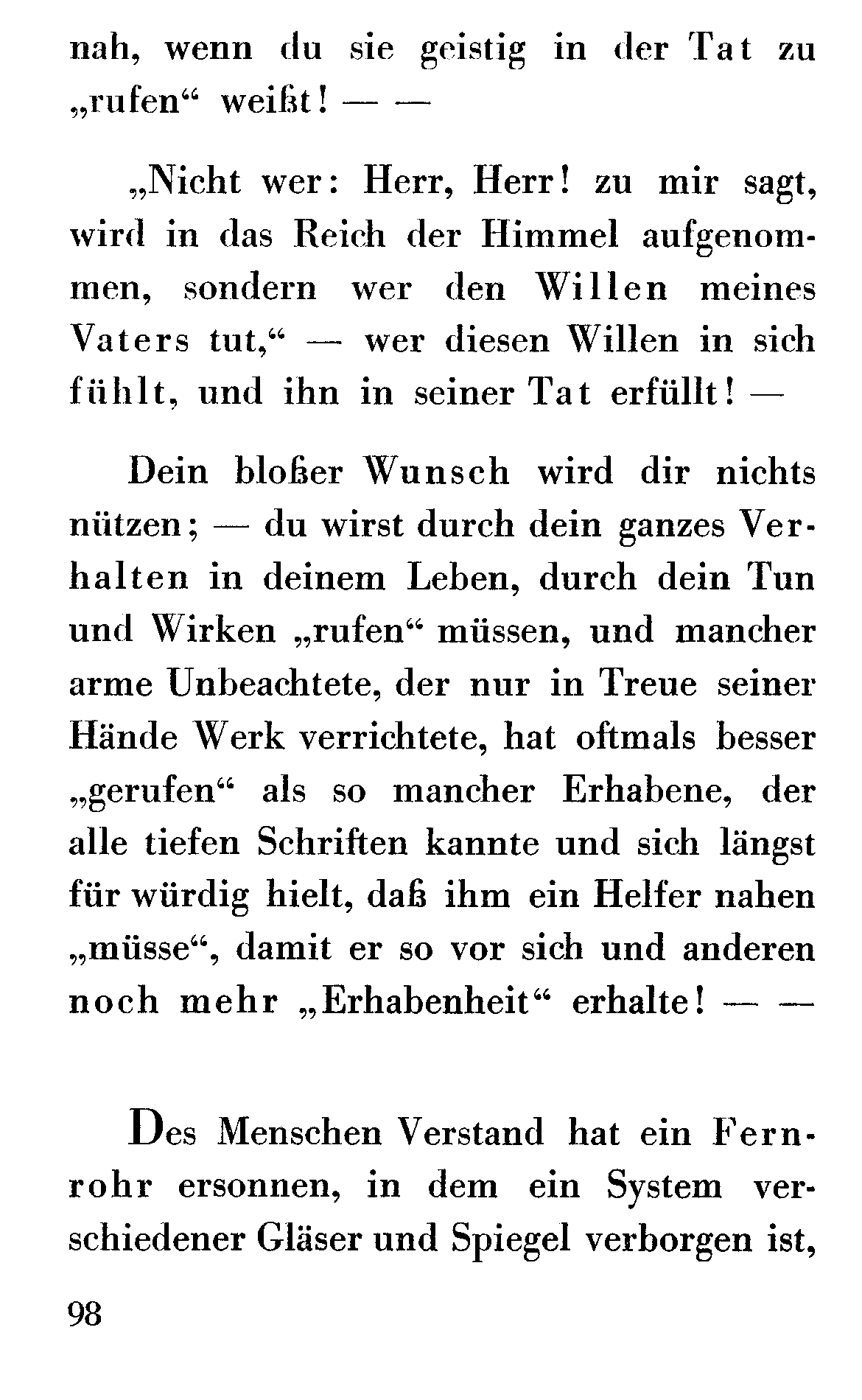 nah, wenn du sie geistig in der Tat zu „rufen“ weißt! — —

„Nicht wer: Herr, Herr! zu mir sagt, wird in das Reich der Himmel aufgenommen, sondern wer den Willen meines Vaters tut,“ — wer diesen Willen in sich fühlt, und ihn in seiner Tat erfüllt! —

Dein bloßer Wunsch wird dir nichts nützen; — du wirst durch dein ganzes Verhalten in deinem Leben, durch dein Tun und Wirken „rufen“ müssen, und mancher arme Unbeachtete, der nur in Treue seiner Hände Werk verrichtete, hat oftmals besser „gerufen“ als so mancher Erhabene, der alle tiefen Schriften kannte und sich längst für würdig hielt, daß ihm ein Helfer nahen „müsse“, damit er so vor sich und anderen noch mehr „Erhabenheit“ erhalte! — —

Des Menschen Verstand hat ein Fernrohr ersonnen, in dem ein System verschiedener Gläser und Spiegel verborgen ist,

98